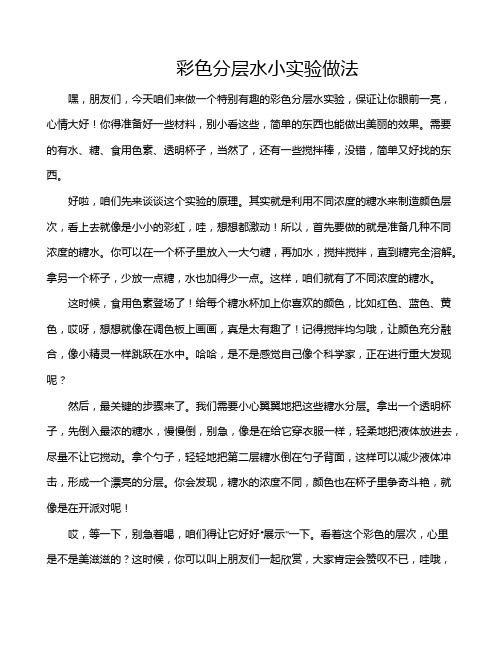 彩色分层水小实验做法

嘿，朋友们，今天咱们来做一个特别有趣的彩色分层水实验，保证让你眼前一亮，心情大好！你得准备好一些材料，别小看这些，简单的东西也能做出美丽的效果。需要的有水、糖、食用色素、透明杯子，当然了，还有一些搅拌棒，没错，简单又好找的东西。

好啦，咱们先来谈谈这个实验的原理。其实就是利用不同浓度的糖水来制造颜色层次，看上去就像是小小的彩虹，哇，想想都激动！所以，首先要做的就是准备几种不同浓度的糖水。你可以在一个杯子里放入一大勺糖，再加水，搅拌搅拌，直到糖完全溶解。拿另一个杯子，少放一点糖，水也加得少一点。这样，咱们就有了不同浓度的糖水。

这时候，食用色素登场了！给每个糖水杯加上你喜欢的颜色，比如红色、蓝色、黄色，哎呀，想想就像在调色板上画画，真是太有趣了！记得搅拌均匀哦，让颜色充分融合，像小精灵一样跳跃在水中。哈哈，是不是感觉自己像个科学家，正在进行重大发现呢？

然后，最关键的步骤来了。我们需要小心翼翼地把这些糖水分层。拿出一个透明杯子，先倒入最浓的糖水，慢慢倒，别急，像是在给它穿衣服一样，轻柔地把液体放进去，尽量不让它搅动。拿个勺子，轻轻地把第二层糖水倒在勺子背面，这样可以减少液体冲击，形成一个漂亮的分层。你会发现，糖水的浓度不同，颜色也在杯子里争奇斗艳，就像是在开派对呢！

哎，等一下，别急着喝，咱们得让它好好“展示”一下。看着这个彩色的层次，心里是不是美滋滋的？这时候，你可以叫上朋友们一起欣赏，大家肯定会赞叹不已，哇哦，